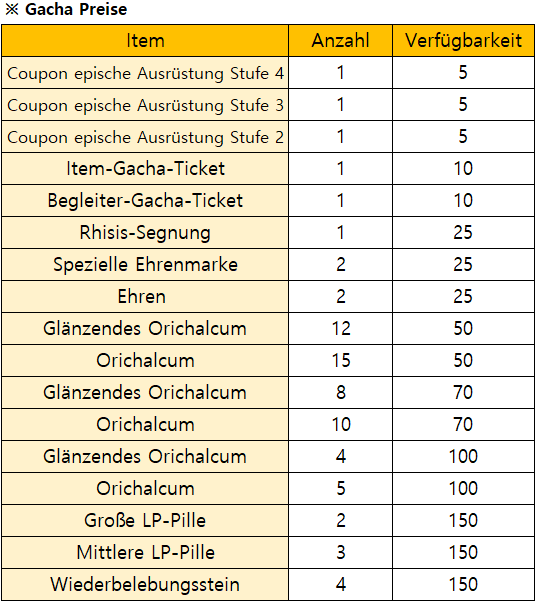 ※ Gacha Preise

| Item | Anzahl | Verfügbarkeit |
|---|---|---|
| Coupon epische Ausrüstung Stufe 4 | 1 | 5 |
| Coupon epische Ausrüstung Stufe 3 | 1 | 5 |
| Coupon epische Ausrüstung Stufe 2 | 1 | 5 |
| Item-Gacha-Ticket | 1 | 10 |
| Begleiter-Gacha-Ticket | 1 | 10 |
| Rhisis-Segnung | 1 | 25 |
| Spezielle Ehrenmarke | 2 | 25 |
| Ehren | 2 | 25 |
| Glänzendes Orichalcum | 12 | 50 |
| Orichalcum | 15 | 50 |
| Glänzendes Orichalcum | 8 | 70 |
| Orichalcum | 10 | 70 |
| Glänzendes Orichalcum | 4 | 100 |
| Orichalcum | 5 | 100 |
| Große LP-Pille | 2 | 150 |
| Mittlere LP-Pille | 3 | 150 |
| Wiederbelebungsstein | 4 | 150 |